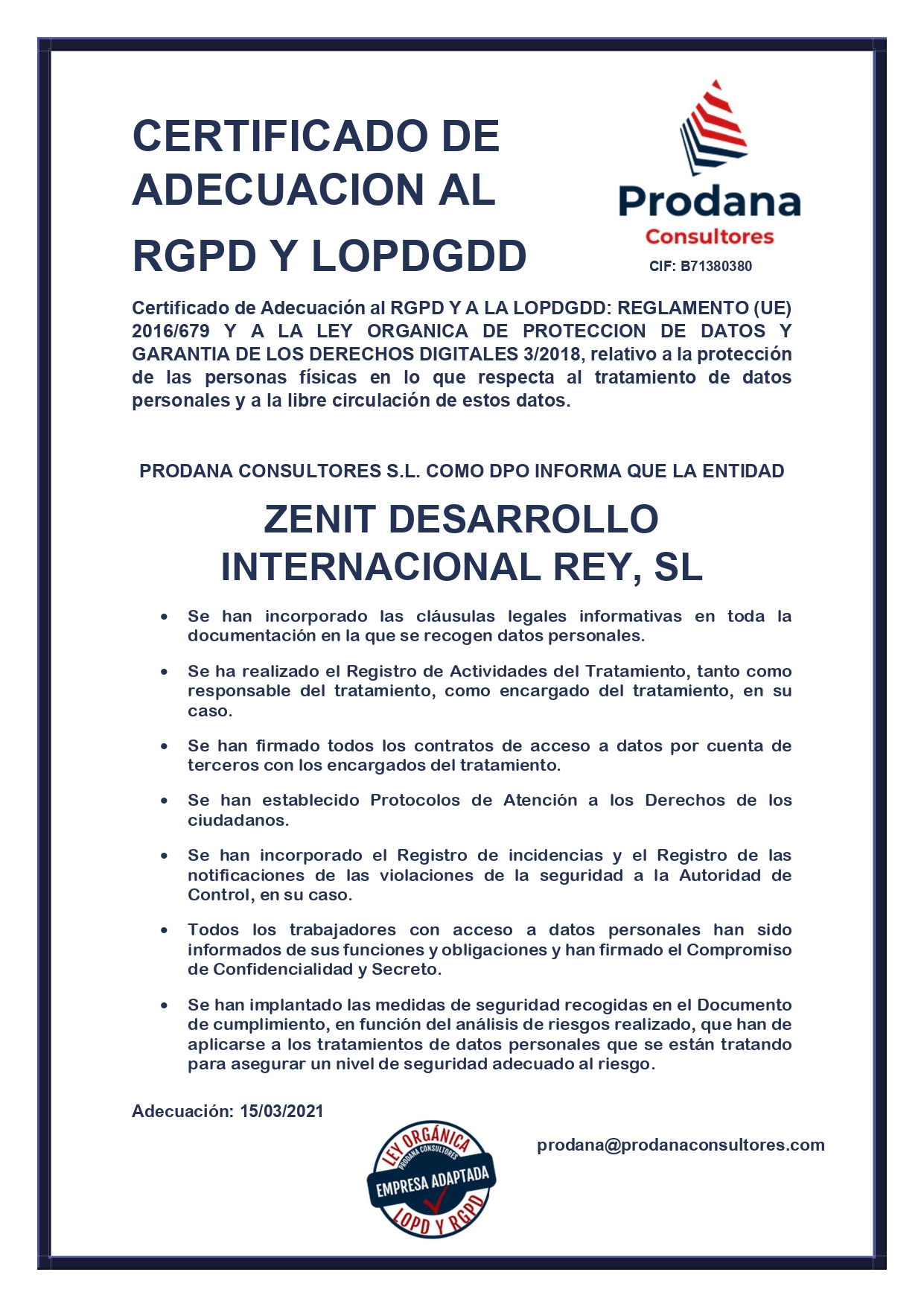 CERTIFICADO DE ADECUACION AL RGPD Y LOPDGDD

Prodana
Consultores
CIF: B71380380

Certificado de Adecuación al RGPD Y A LA LOPDGDD: REGLAMENTO (UE) 2016/679 Y A LA LEY ORGANICA DE PROTECCION DE DATOS Y GARANTIA DE LOS DERECHOS DIGITALES 3/2018, relativo a la protección de las personas físicas en lo que respecta al tratamiento de datos personales y a la libre circulación de estos datos.

PRODANA CONSULTORES S.L. COMO DPO INFORMA QUE LA ENTIDAD

ZENIT DESARROLLO INTERNACIONAL REY, SL

• Se han incorporado las cláusulas legales informativas en toda la documentación en la que se recogen datos personales.

• Se ha realizado el Registro de Actividades del Tratamiento, tanto como responsable del tratamiento, como encargado del tratamiento, en su caso.

• Se han firmado todos los contratos de acceso a datos por cuenta de terceros con los encargados del tratamiento.

• Se han establecido Protocolos de Atención a los Derechos de los ciudadanos.

• Se han incorporado el Registro de incidencias y el Registro de las notificaciones de las violaciones de la seguridad a la Autoridad de Control, en su caso.

• Todos los trabajadores con acceso a datos personales han sido informados de sus funciones y obligaciones y han firmado el Compromiso de Confidencialidad y Secreto.

• Se han implantado las medidas de seguridad recogidas en el Documento de cumplimiento, en función del análisis de riesgos realizado, que han de aplicarse a los tratamientos de datos personales que se están tratando para asegurar un nivel de seguridad adecuado al riesgo.

Adecuación: 15/03/2021

LEY ORGÁNICA
PRODANA CONSULTORES
EMPRESA ADAPTADA
LOPD Y RGPD

prodana@prodanaconsultores.com